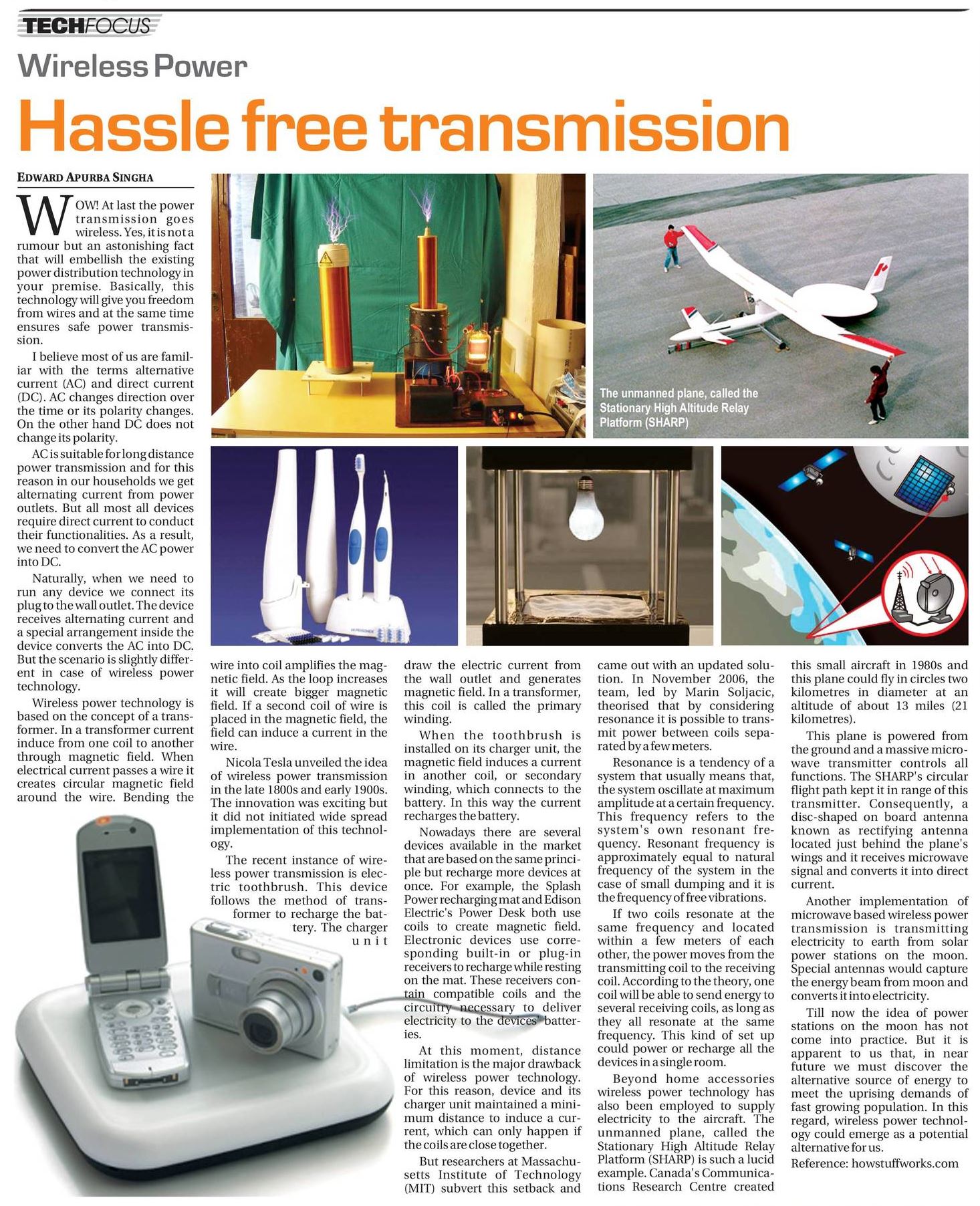 TECHFOCUS

Wireless Power

Hassle free transmission

EDWARD APURBA SINGHA

WOW! At last the power transmission goes wireless. Yes, it is not a rumour but an astonishing fact that will embellish the existing power distribution technology in your premise. Basically, this technology will give you freedom from wires and at the same time ensures safe power transmission.

I believe most of us are familiar with the terms alternative current (AC) and direct current (DC). AC changes direction over the time or its polarity changes. On the other hand DC does not change its polarity.

AC is suitable for long distance power transmission and for this reason in our households we get alternating current from power outlets. But all most all devices require direct current to conduct their functionalities. As a result, we need to convert the AC power into DC.

Naturally, when we need to run any device we connect its plug to the wall outlet. The device receives alternating current and a special arrangement inside the device converts the AC into DC. But the scenario is slightly different in case of wireless power technology.

Wireless power technology is based on the concept of a transformer. In a transformer current induce from one coil to another through magnetic field. When electrical current passes a wire it creates circular magnetic field around the wire. Bending the wire into coil amplifies the magnetic field. As the loop increases it will create bigger magnetic field. If a second coil of wire is placed in the magnetic field, the field can induce a current in the wire.

Nicola Tesla unveiled the idea of wireless power transmission in the late 1800s and early 1900s. The innovation was exciting but it did not initiated wide spread implementation of this technology.

The recent instance of wireless power transmission is electric toothbrush. This device follows the method of transformer to recharge the battery. The charger unit draw the electric current from the wall outlet and generates magnetic field. In a transformer, this coil is called the primary winding.

When the toothbrush is installed on its charger unit, the magnetic field induces a current in another coil, or secondary winding, which connects to the battery. In this way the current recharges the battery.

Nowadays there are several devices available in the market that are based on the same principle but recharge more devices at once. For example, the Splash Power recharging mat and Edison Electric's Power Desk both use coils to create magnetic field. Electronic devices use corresponding built-in or plug-in receivers to recharge while resting on the mat. These receivers contain compatible coils and the circuitry necessary to deliver electricity to the devices' batteries.

At this moment, distance limitation is the major drawback of wireless power technology. For this reason, device and its charger unit maintained a minimum distance to induce a current, which can only happen if the coils are close together.

But researchers at Massachusetts Institute of Technology (MIT) subvert this setback and came out with an updated solution. In November 2006, the team, led by Marin Soljacic, theorised that by considering resonance it is possible to transmit power between coils separated by a few meters.

Resonance is a tendency of a system that usually means that, the system oscillate at maximum amplitude at a certain frequency. This frequency refers to the system's own resonant frequency. Resonant frequency is approximately equal to natural frequency of the system in the case of small dumping and it is the frequency of free vibrations.

If two coils resonate at the same frequency and located within a few meters of each other, the power moves from the transmitting coil to the receiving coil. According to the theory, one coil will be able to send energy to several receiving coils, as long as they all resonate at the same frequency. This kind of set up could power or recharge all the devices in a single room.

Beyond home accessories wireless power technology has also been employed to supply electricity to the aircraft. The unmanned plane, called the Stationary High Altitude Relay Platform (SHARP) is such a lucid example. Canada's Communications Research Centre created this small aircraft in 1980s and this plane could fly in circles two kilometres in diameter at an altitude of about 13 miles (21 kilometres).

This plane is powered from the ground and a massive microwave transmitter controls all functions. The SHARP's circular flight path kept it in range of this transmitter. Consequently, a disc-shaped on board antenna known as rectifying antenna located just behind the plane's wings and it receives microwave signal and converts it into direct current.

Another implementation of microwave based wireless power transmission is transmitting electricity to earth from solar power stations on the moon. Special antennas would capture the energy beam from moon and converts it into electricity.

Till now the idea of power stations on the moon has not come into practice. But it is apparent to us that, in near future we must discover the alternative source of energy to meet the uprising demands of fast growing population. In this regard, wireless power technology could emerge as a potential alternative for us.

Reference: howstuffworks.com

The unmanned plane, called the Stationary High Altitude Relay Platform (SHARP)